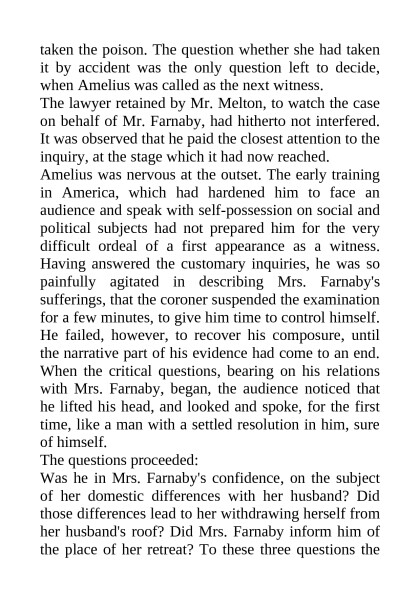 taken the poison. The question whether she had taken it by accident was the only question left to decide, when Amelius was called as the next witness.

The lawyer retained by Mr. Melton, to watch the case on behalf of Mr. Farnaby, had hitherto not interfered. It was observed that he paid the closest attention to the inquiry, at the stage which it had now reached.

Amelius was nervous at the outset. The early training in America, which had hardened him to face an audience and speak with self-possession on social and political subjects had not prepared him for the very difficult ordeal of a first appearance as a witness. Having answered the customary inquiries, he was so painfully agitated in describing Mrs. Farnaby's sufferings, that the coroner suspended the examination for a few minutes, to give him time to control himself. He failed, however, to recover his composure, until the narrative part of his evidence had come to an end. When the critical questions, bearing on his relations with Mrs. Farnaby, began, the audience noticed that he lifted his head, and looked and spoke, for the first time, like a man with a settled resolution in him, sure of himself.

The questions proceeded:

Was he in Mrs. Farnaby's confidence, on the subject of her domestic differences with her husband? Did those differences lead to her withdrawing herself from her husband's roof? Did Mrs. Farnaby inform him of the place of her retreat? To these three questions the